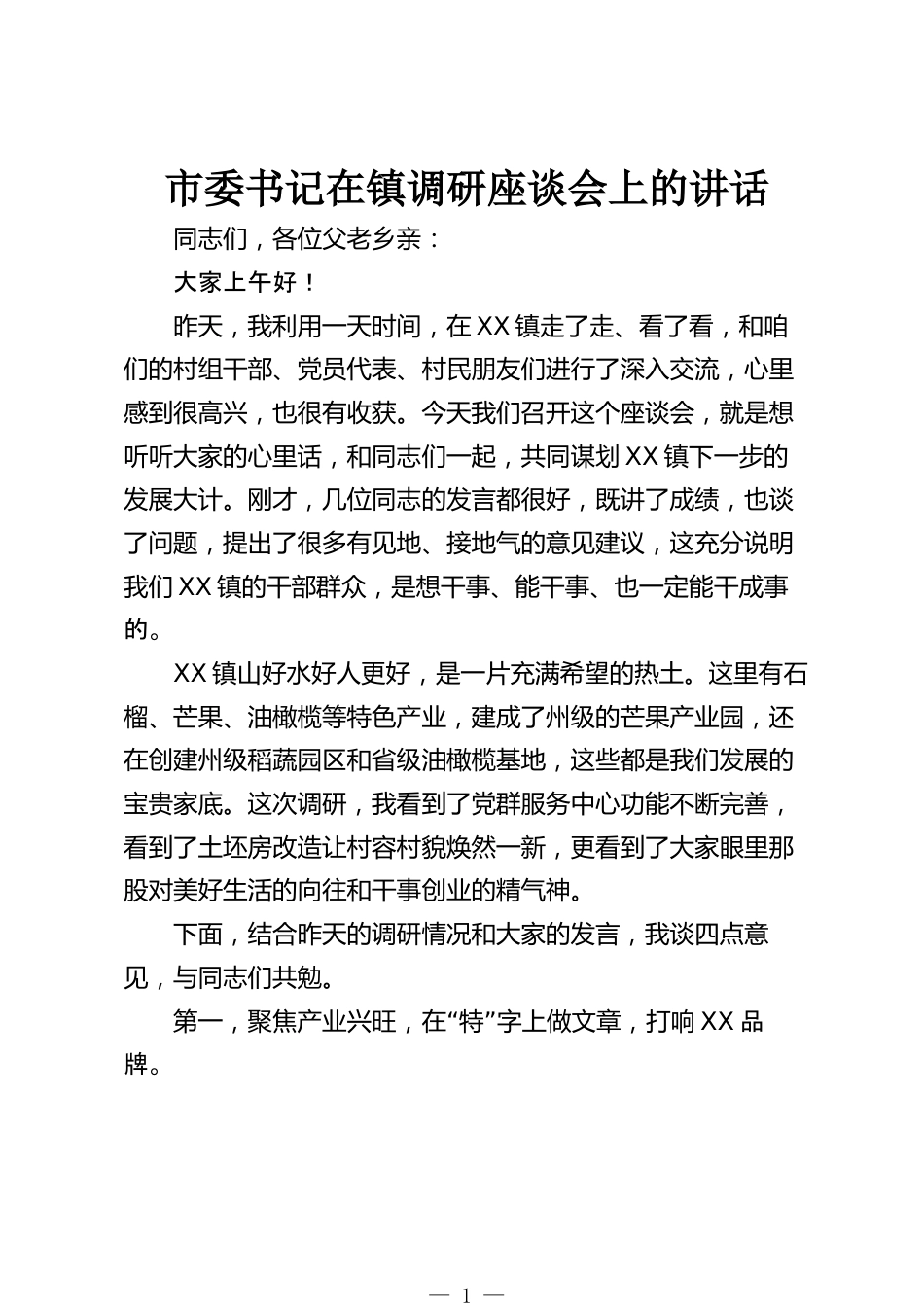 市委书记在镇调研座谈会上的讲话

同志们，各位父老乡亲：

大家上午好！

昨天，我利用一天时间，在XX镇走了走、看了看，和咱们的村组干部、党员代表、村民朋友们进行了深入交流，心里感到很高兴，也很有收获。今天我们召开这个座谈会，就是想听听大家的心里话，和同志们一起，共同谋划XX镇下一步的发展大计。刚才，几位同志的发言都很好，既讲了成绩，也谈了问题，提出了很多有见地、接地气的意见建议，这充分说明我们XX镇的干部群众，是想干事、能干事、也一定能干成事的。

XX镇山好水好人更好，是一片充满希望的热土。这里有石榴、芒果、油橄榄等特色产业，建成了州级的芒果产业园，还在创建州级稻蔬园区和省级油橄榄基地，这些都是我们发展的宝贵家底。这次调研，我看到了党群服务中心功能不断完善，看到了土坯房改造让村容村貌焕然一新，更看到了大家眼里那股对美好生活的向往和干事创业的精气神。

下面，结合昨天的调研情况和大家的发言，我谈四点意见，与同志们共勉。

第一，聚焦产业兴旺，在“特”字上做文章，打响XX品牌。

— 1 —